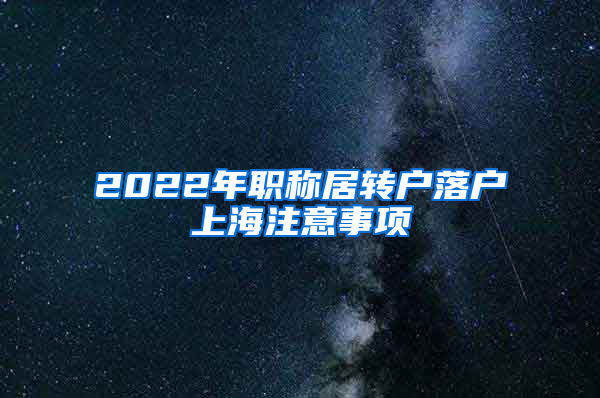 2022年职称居转户落户上海注意事项